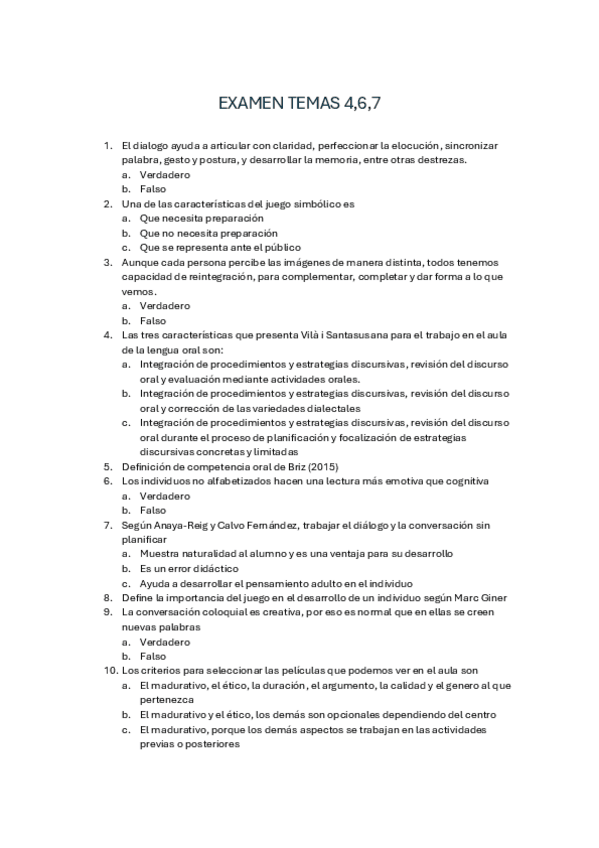 EXAMEN TEMAS 4,6,7

1. El dialogo ayuda a articular con claridad, perfeccionar la elocución, sincronizar palabra, gesto y postura, y desarrollar la memoria, entre otras destrezas.
a. Verdadero
b. Falso
2. Una de las características del juego simbólico es
a. Que necesita preparación
b. Que no necesita preparación
c. Que se representa ante el público
3. Aunque cada persona percibe las imágenes de manera distinta, todos tenemos capacidad de reintegración, para complementar, completar y dar forma a lo que vemos.
a. Verdadero
b. Falso
4. Las tres características que presenta Vilà i Santasusana para el trabajo en el aula de la lengua oral son:
a. Integración de procedimientos y estrategias discursivas, revisión del discurso oral y evaluación mediante actividades orales.
b. Integración de procedimientos y estrategias discursivas, revisión del discurso oral y corrección de las variedades dialectales
c. Integración de procedimientos y estrategias discursivas, revisión del discurso oral durante el proceso de planificación y focalización de estrategias discursivas concretas y limitadas
5. Definición de competencia oral de Briz (2015)
6. Los individuos no alfabetizados hacen una lectura más emotiva que cognitiva
a. Verdadero
b. Falso
7. Según Anaya-Reig y Calvo Fernández, trabajar el diálogo y la conversación sin planificar
a. Muestra naturalidad al alumno y es una ventaja para su desarrollo
b. Es un error didáctico
c. Ayuda a desarrollar el pensamiento adulto en el individuo
8. Define la importancia del juego en el desarrollo de un individuo según Marc Giner
9. La conversación coloquial es creativa, por eso es normal que en ellas se creen nuevas palabras
a. Verdadero
b. Falso
10. Los criterios para seleccionar las películas que podemos ver en el aula son
a. El madurativo, el ético, la duración, el argumento, la calidad y el genero al que pertenezca
b. El madurativo y el ético, los demás son opcionales dependiendo del centro
c. El madurativo, porque los demás aspectos se trabajan en las actividades previas o posteriores